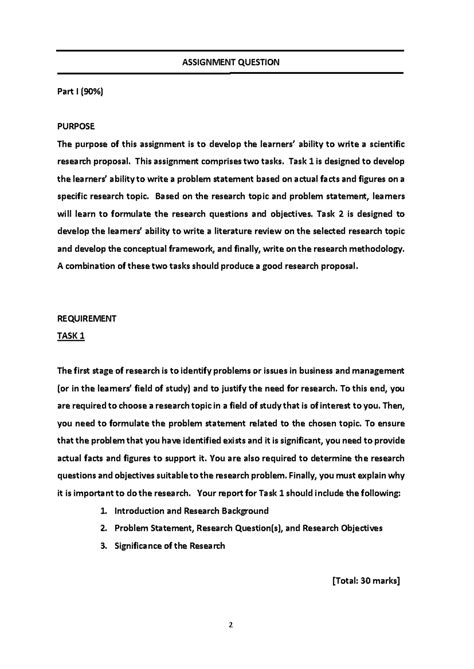 ASSIGNMENT QUESTION

Part I (90%)

PURPOSE

The purpose of this assignment is to develop the learners' ability to write a scientific research proposal. This assignment comprises two tasks. Task 1 is designed to develop the learners' ability to write a problem statement based on actual facts and figures on a specific research topic. Based on the research topic and problem statement, learners will learn to formulate the research questions and objectives. Task 2 is designed to develop the learners' ability to write a literature review on the selected research topic and develop the conceptual framework, and finally, write on the research methodology. A combination of these two tasks should produce a good research proposal.

REQUIREMENT

TASK 1

The first stage of research is to identify problems or issues in business and management (or in the learners' field of study) and to justify the need for research. To this end, you are required to choose a research topic in a field of study that is of interest to you. Then, you need to formulate the problem statement related to the chosen topic. To ensure that the problem that you have identified exists and it is significant, you need to provide actual facts and figures to support it. You are also required to determine the research questions and objectives suitable to the research problem. Finally, you must explain why it is important to do the research. Your report for Task 1 should include the following:

1. Introduction and Research Background
2. Problem Statement, Research Question(s), and Research Objectives
3. Significance of the Research

[Total: 30 marks]

2